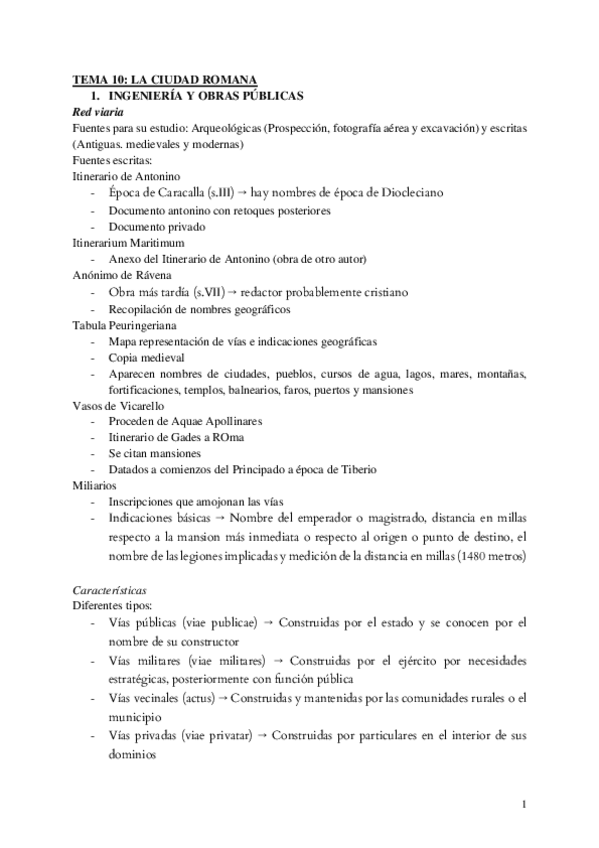 TEMA 10: LA CIUDAD ROMANA
1. INGENIERÍA Y OBRAS PÚBLICAS
Red viaria
Fuentes para su estudio: Arqueológicas (Prospección, fotografía aérea y excavación) y escritas (Antiguas. medievales y modernas)
Fuentes escritas:
Itinerario de Antonino
- Época de Caracalla (s.III) → hay nombres de época de Diocleciano
- Documento antonino con retoques posteriores
- Documento privado
Itinerarium Maritimum
- Anexo del Itinerario de Antonino (obra de otro autor)
Anónimo de Rávena
- Obra más tardía (s.VII) → redactor probablemente cristiano
- Recopilación de nombres geográficos
Tabula Peuringeriana
- Mapa representación de vías e indicaciones geográficas
- Copia medieval
- Aparecen nombres de ciudades, pueblos, cursos de agua, lagos, mares, montañas, fortificaciones, templos, balnearios, faros, puertos y mansiones
Vasos de Vicarello
- Proceden de Aquae Apollinares
- Itinerario de Gades a ROma
- Se citan mansiones
- Datados a comienzos del Principado a época de Tiberio
Miliarios
- Inscripciones que amojonan las vías
- Indicaciones básicas → Nombre del emperador o magistrado, distancia en millas respecto a la mansion más inmediata o respecto al origen o punto de destino, el nombre de las legiones implicadas y medición de la distancia en millas (1480 metros)

Características
Diferentes tipos:
- Vías públicas (viae publicae) → Construidas por el estado y se conocen por el nombre de su constructor
- Vías militares (viae militares) → Construidas por el ejército por necesidades estratégicas, posteriormente con función pública
- Vías vecinales (actus) → Construidas y mantenidas por las comunidades rurales o el municipio
- Vías privadas (viae privatar) → Construidas por particulares en el interior de sus dominios

1